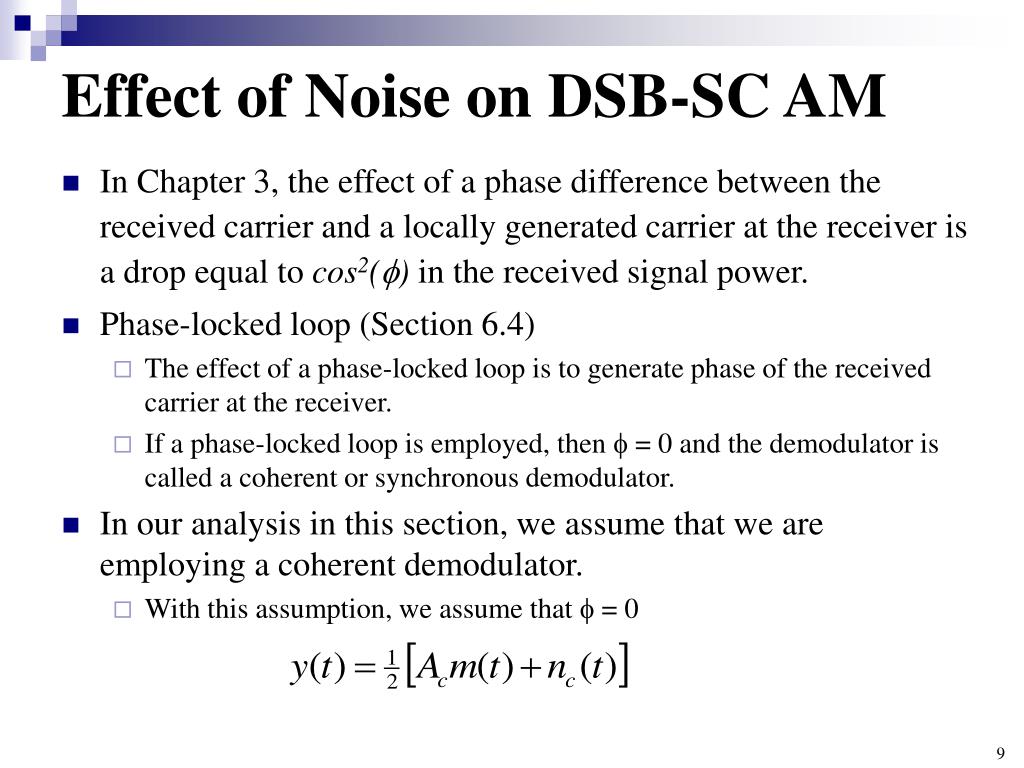 Effect of Noise on DSB-SC AM

In Chapter 3, the effect of a phase difference between the received carrier and a locally generated carrier at the receiver is a drop equal to $cos^2(\phi)$ in the received signal power.

Phase-locked loop (Section 6.4)

The effect of a phase-locked loop is to generate phase of the received carrier at the receiver.

If a phase-locked loop is employed, then $\phi = 0$ and the demodulator is called a coherent or synchronous demodulator.

In our analysis in this section, we assume that we are employing a coherent demodulator.

With this assumption, we assume that $\phi = 0$

$y(t) = \frac{1}{2}\left[A_c m(t) + n_c(t)\right]$

9